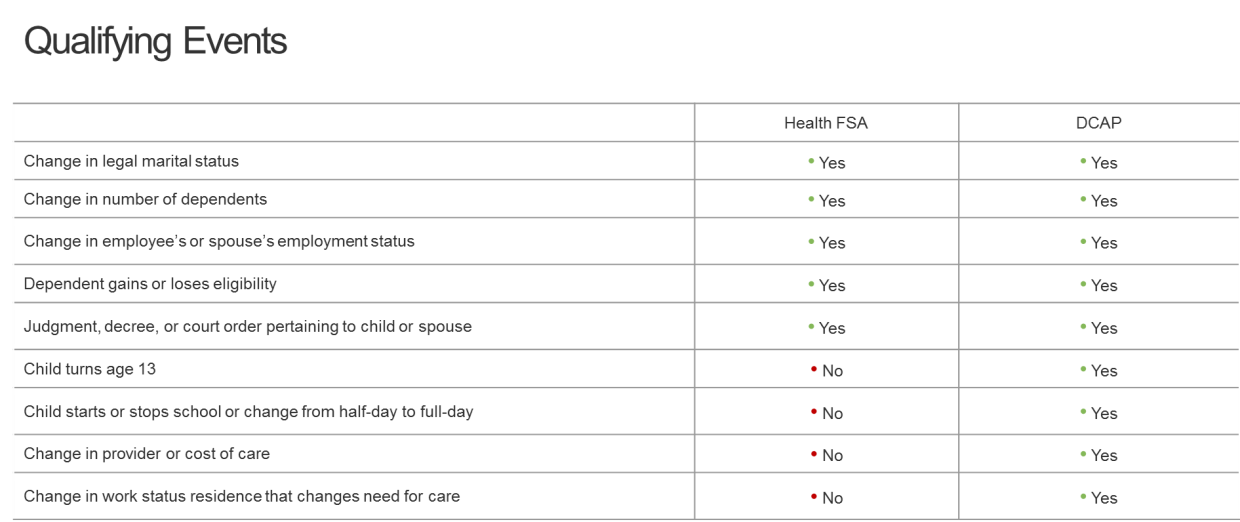 Qualifying Events

|  | Health FSA | DCAP |
|---|---|---|
| Change in legal marital status | • Yes | • Yes |
| Change in number of dependents | • Yes | • Yes |
| Change in employee's or spouse's employment status | • Yes | • Yes |
| Dependent gains or loses eligibility | • Yes | • Yes |
| Judgment, decree, or court order pertaining to child or spouse | • Yes | • Yes |
| Child turns age 13 | • No | • Yes |
| Child starts or stops school or change from half-day to full-day | • No | • Yes |
| Change in provider or cost of care | • No | • Yes |
| Change in work status residence that changes need for care | • No | • Yes |